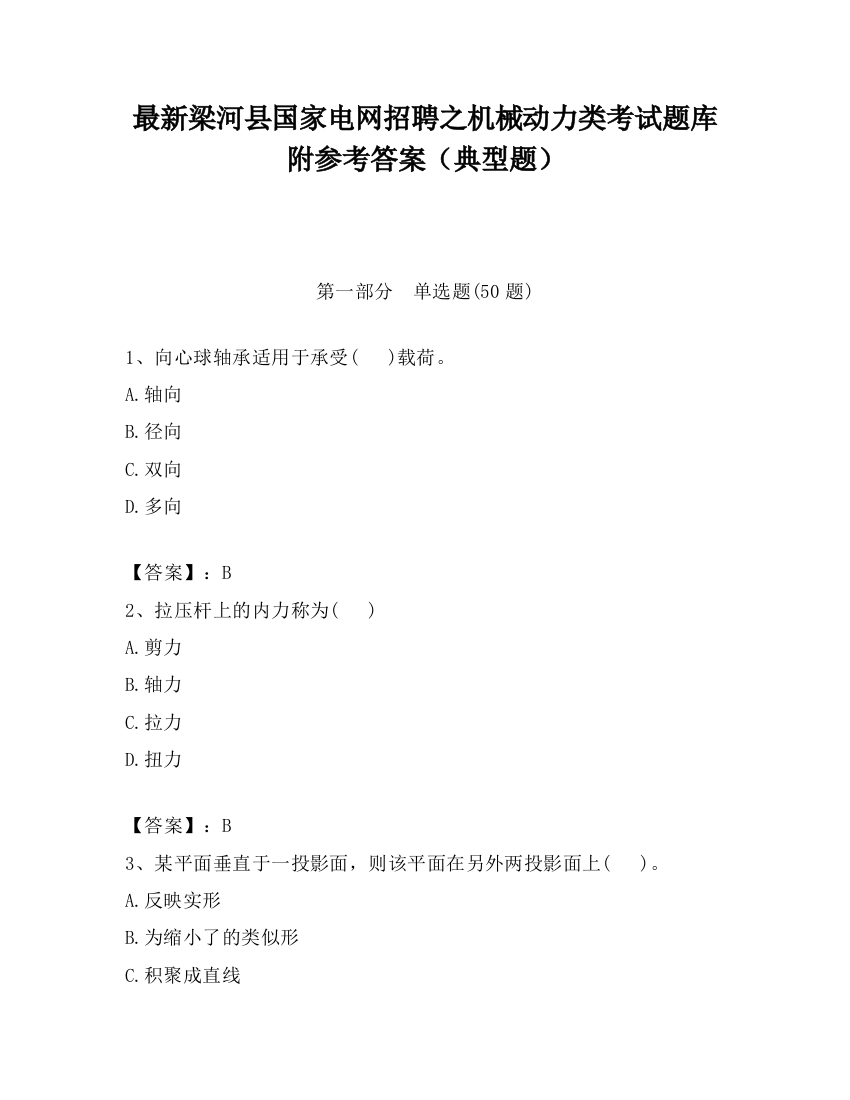 最新梁河县国家电网招聘之机械动力类考试题库附参考答案（典型题）

第一部分　单选题(50 题)

1、向心球轴承适用于承受(　　)载荷。

A.轴向

B.径向

C.双向

D.多向

【答案】：B

2、拉压杆上的内力称为(　　)

A.剪力

B.轴力

C.拉力

D.扭力

【答案】：B

3、某平面垂直于一投影面，则该平面在另外两投影面上(　　)。

A.反映实形

B.为缩小了的类似形

C.积聚成直线